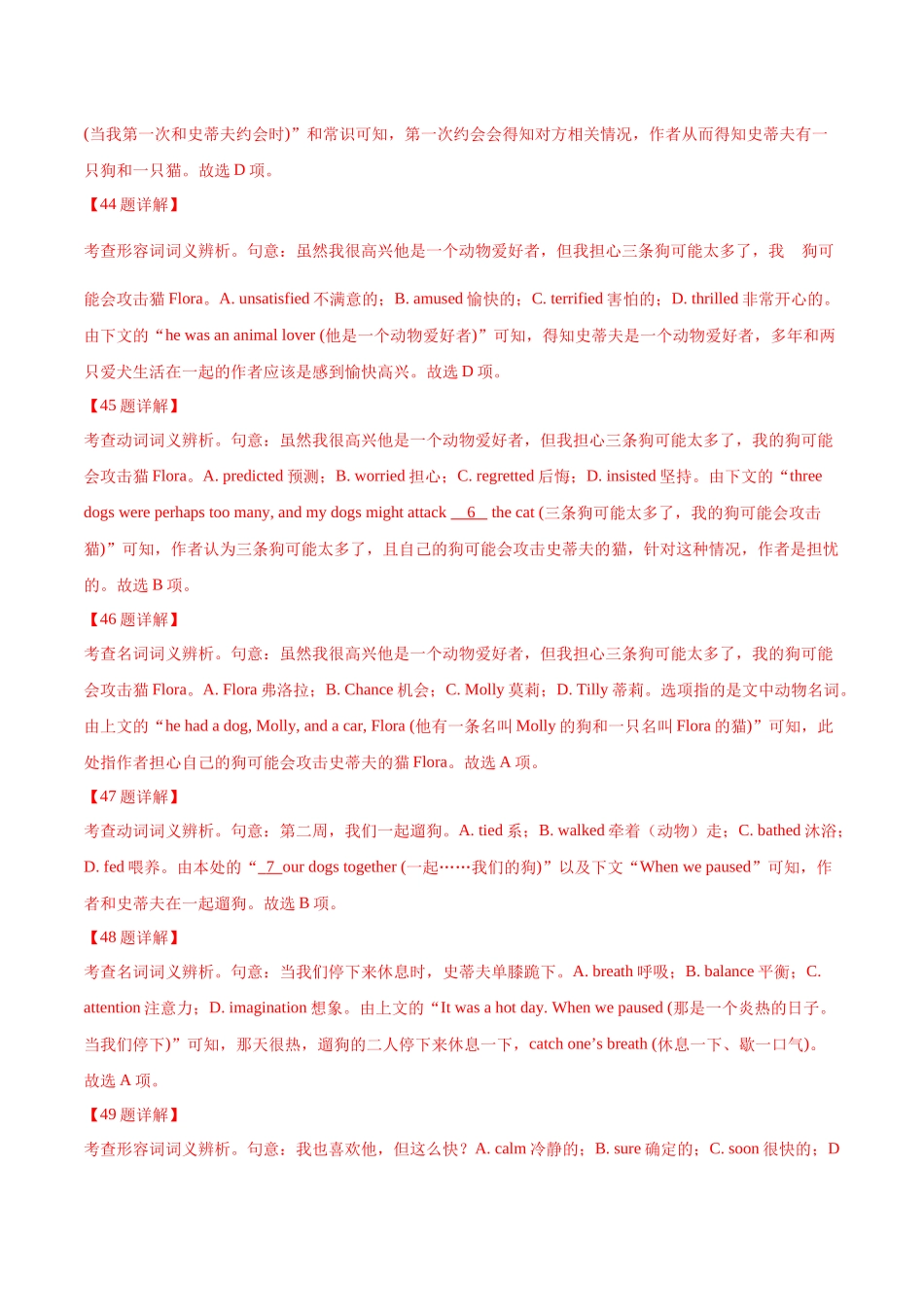 (当我第一次和史蒂夫约会时)”和常识可知，第一次约会会得知对方相关情况，作者从而得知史蒂夫有一只狗和一只猫。故选 D 项。

【44 题详解】

考查形容词词义辨析。句意：虽然我很高兴他是一个动物爱好者，但我担心三条狗可能太多了，我 狗可能会攻击猫 Flora。A. unsatisfied 不满意的；B. amused 愉快的；C. terrified 害怕的；D. thrilled 非常开心的。由下文的“he was an animal lover (他是一个动物爱好者)”可知，得知史蒂夫是一个动物爱好者，多年和两只爱犬生活在一起的作者应该是感到愉快高兴。故选 D 项。

【45 题详解】

考查动词词义辨析。句意：虽然我很高兴他是一个动物爱好者，但我担心三条狗可能太多了，我的狗可能会攻击猫 Flora。A. predicted 预测；B. worried 担心；C. regretted 后悔；D. insisted 坚持。由下文的“three dogs were perhaps too many, and my dogs might attack __6__ the cat (三条狗可能太多了，我的狗可能会攻击猫)”可知，作者认为三条狗可能太多了，且自己的狗可能会攻击史蒂夫的猫，针对这种情况，作者是担忧的。故选 B 项。

【46 题详解】

考查名词词义辨析。句意：虽然我很高兴他是一个动物爱好者，但我担心三条狗可能太多了，我的狗可能会攻击猫 Flora。A. Flora 弗洛拉；B. Chance 机会；C. Molly 莫莉；D. Tilly 蒂莉。选项指的是文中动物名词。由上文的“he had a dog, Molly, and a car, Flora (他有一条名叫 Molly 的狗和一只名叫 Flora 的猫)”可知，此处指作者担心自己的狗可能会攻击史蒂夫的猫 Flora。故选 A 项。

【47 题详解】

考查动词词义辨析。句意：第二周，我们一起遛狗。A. tied 系；B. walked 牵着（动物）走；C. bathed 沐浴；D. fed 喂养。由本处的“__7__our dogs together (一起……我们的狗)”以及下文“When we paused”可知，作者和史蒂夫在一起遛狗。故选 B 项。

【48 题详解】

考查名词词义辨析。句意：当我们停下来休息时，史蒂夫单膝跪下。A. breath 呼吸；B. balance 平衡；C. attention 注意力；D. imagination 想象。由上文的“It was a hot day. When we paused (那是一个炎热的日子。当我们停下)”可知，那天很热，遛狗的二人停下来休息一下，catch one’s breath (休息一下、歇一口气)。故选 A 项。

【49 题详解】

考查形容词词义辨析。句意：我也喜欢他，但这么快？A. calm 冷静的；B. sure 确定的；C. soon 很快的；D